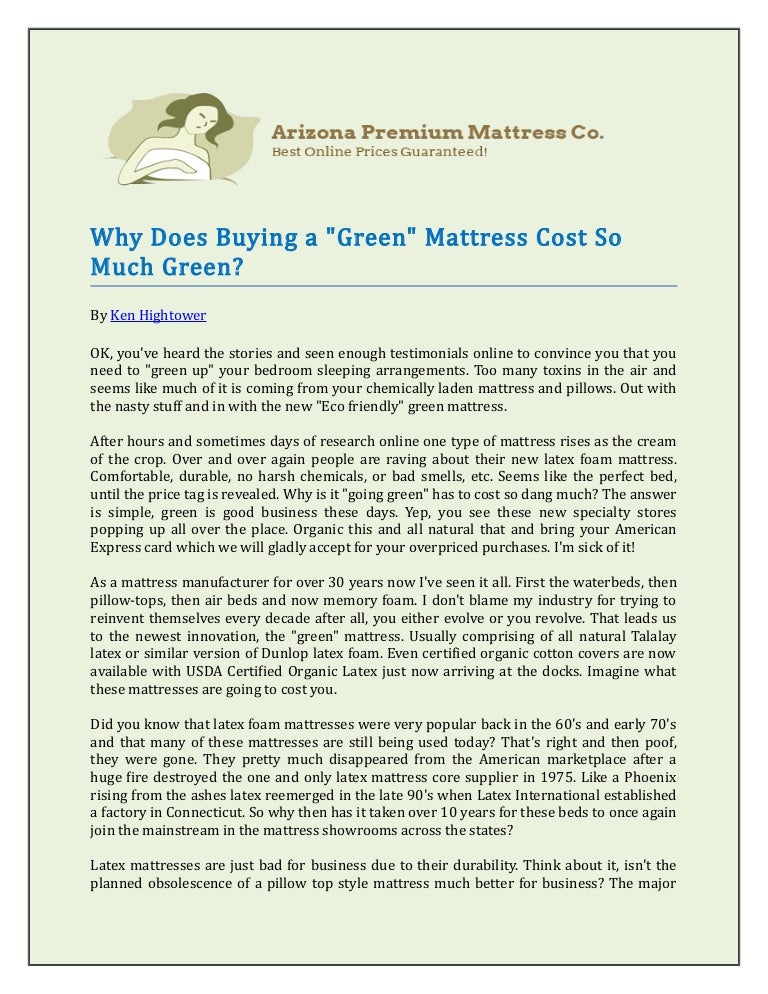 Arizona Premium Mattress Co.
Best Online Prices Guaranteed!

Why Does Buying a "Green" Mattress Cost So Much Green?

By Ken Hightower

OK, you've heard the stories and seen enough testimonials online to convince you that you need to "green up" your bedroom sleeping arrangements. Too many toxins in the air and seems like much of it is coming from your chemically laden mattress and pillows. Out with the nasty stuff and in with the new "Eco friendly" green mattress.

After hours and sometimes days of research online one type of mattress rises as the cream of the crop. Over and over again people are raving about their new latex foam mattress. Comfortable, durable, no harsh chemicals, or bad smells, etc. Seems like the perfect bed, until the price tag is revealed. Why is it "going green" has to cost so dang much? The answer is simple, green is good business these days. Yep, you see these new specialty stores popping up all over the place. Organic this and all natural that and bring your American Express card which we will gladly accept for your overpriced purchases. I'm sick of it!

As a mattress manufacturer for over 30 years now I've seen it all. First the waterbeds, then pillow-tops, then air beds and now memory foam. I don't blame my industry for trying to reinvent themselves every decade after all, you either evolve or you revolve. That leads us to the newest innovation, the "green" mattress. Usually comprising of all natural Talalay latex or similar version of Dunlop latex foam. Even certified organic cotton covers are now available with USDA Certified Organic Latex just now arriving at the docks. Imagine what these mattresses are going to cost you.

Did you know that latex foam mattresses were very popular back in the 60's and early 70's and that many of these mattresses are still being used today? That's right and then poof, they were gone. They pretty much disappeared from the American marketplace after a huge fire destroyed the one and only latex mattress core supplier in 1975. Like a Phoenix rising from the ashes latex reemerged in the late 90's when Latex International established a factory in Connecticut. So why then has it taken over 10 years for these beds to once again join the mainstream in the mattress showrooms across the states?

Latex mattresses are just bad for business due to their durability. Think about it, isn't the planned obsolescence of a pillow top style mattress much better for business? The major